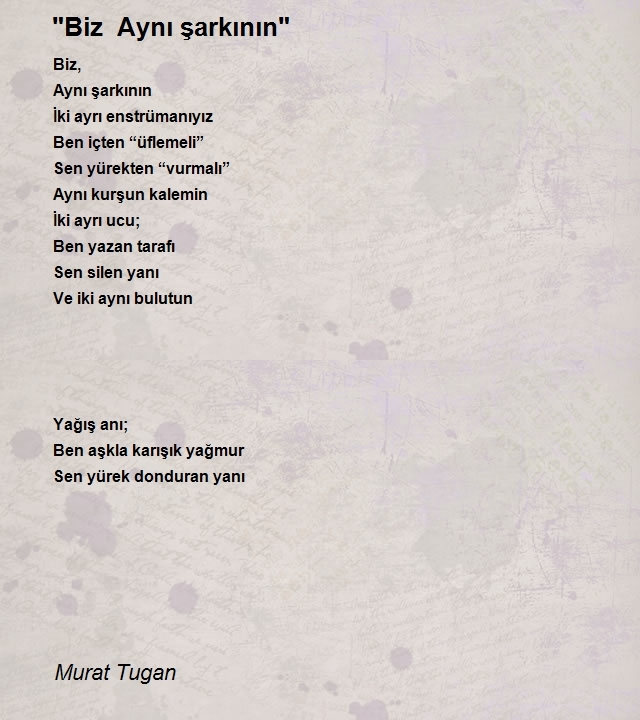 "Biz Aynı şarkının"

Biz,
Aynı şarkının
İki ayrı enstrümanıyız
Ben içten “üflemeli”
Sen yürekten “vurmalı”
Aynı kurşun kalemin
İki ayrı ucu;
Ben yazan tarafı
Sen silen yanı
Ve iki aynı bulutun

Yağış anı;
Ben aşkla karışık yağmur
Sen yürek donduran yanı

Murat Tugan